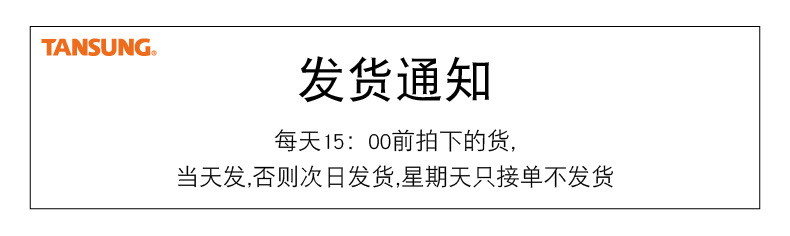 TANSUNG®

发货通知

每天15：00前拍下的货,
当天发,否则次日发货,星期天只接单不发货